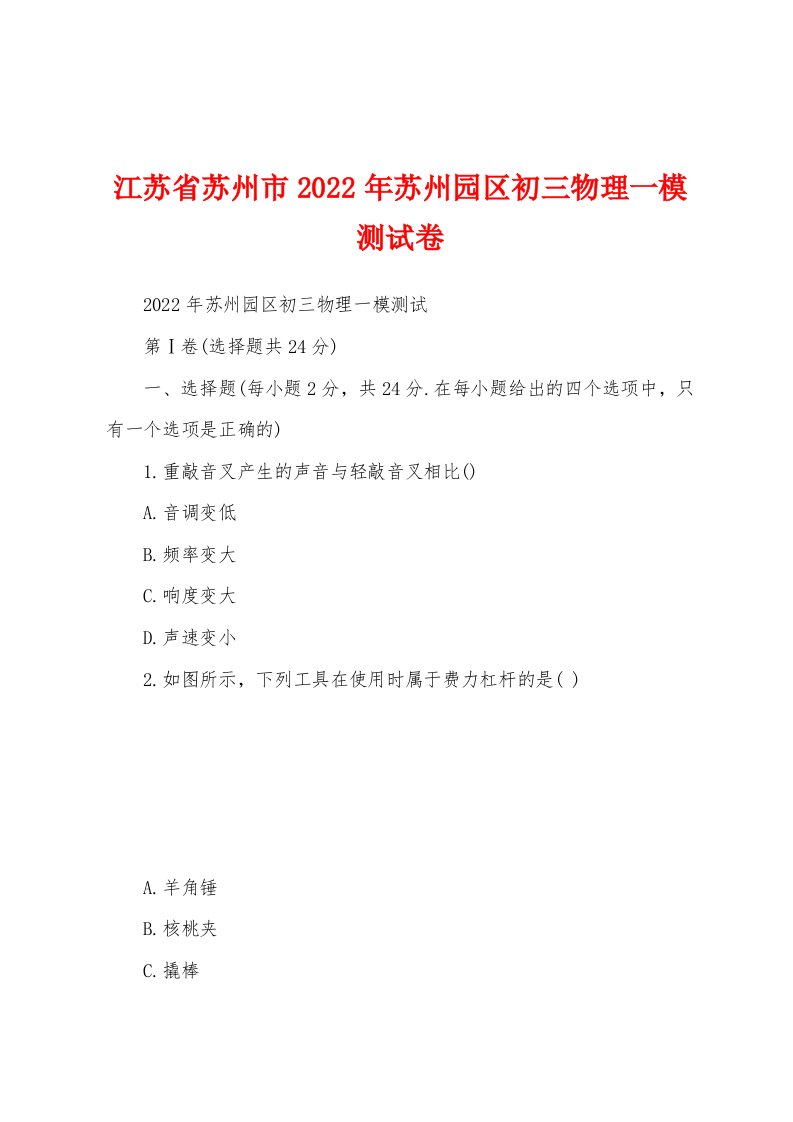 江苏省苏州市2022年苏州园区初三物理一模测试卷

2022年苏州园区初三物理一模测试

第Ⅰ卷(选择题共24分)

一、选择题(每小题2分，共24分.在每小题给出的四个选项中，只有一个选项是正确的)

1.重敲音叉产生的声音与轻敲音叉相比()

A.音调变低

B.频率变大

C.响度变大

D.声速变小

2.如图所示，下列工具在使用时属于费力杠杆的是( )

A.羊角锤

B.核桃夹

C.撬棒